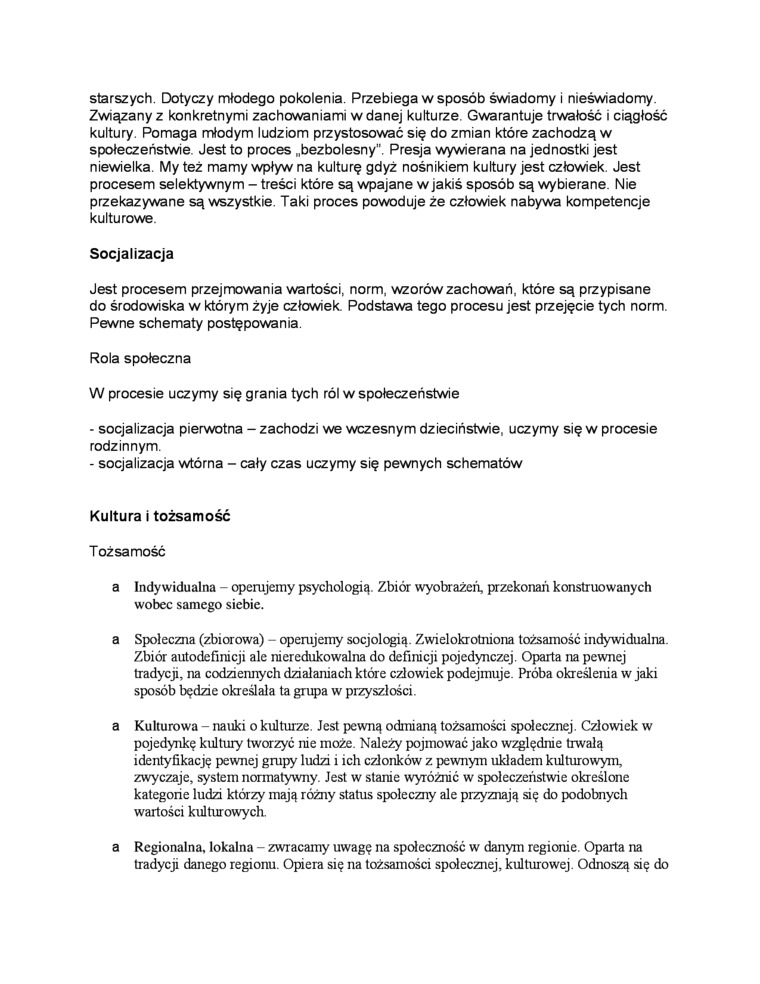 starszych. Dotyczy młodego pokolenia. Przebiega w sposób świadomy i nieświadomy. Związany z konkretnymi zachowaniami w danej kulturze. Gwarantuje trwałość i ciągłość kultury. Pomaga młodym ludziom przystosować się do zmian które zachodzą w społeczeństwie. Jest to proces „bezbolesny". Presja wywierana na jednostki jest niewielka. My też mamy wpływ na kulturę gdyż nośnikiem kultury jest człowiek. Jest procesem selektywnym – treści które są wpajane w jakiś sposób są wybierane. Nie przekazywane są wszystkie. Taki proces powoduje że człowiek nabywa kompetencje kulturowe.

Socjalizacja

Jest procesem przejmowania wartości, norm, wzorów zachowań, które są przypisane do środowiska w którym żyje człowiek. Podstawa tego procesu jest przejęcie tych norm. Pewne schematy postępowania.

Rola społeczna

W procesie uczymy się grania tych ról w społeczeństwie

- socjalizacja pierwotna – zachodzi we wczesnym dzieciństwie, uczymy się w procesie rodzinnym.
- socjalizacja wtórna – cały czas uczymy się pewnych schematów

Kultura i tożsamość

Tożsamość

a Indywidualna – operujemy psychologią. Zbiór wyobrażeń, przekonań konstruowanych wobec samego siebie.

a Społeczna (zbiorowa) – operujemy socjologią. Zwielokrotniona tożsamość indywidualna. Zbiór autodefinicji ale nieredukowalna do definicji pojedynczej. Oparta na pewnej tradycji, na codziennych działaniach które człowiek podejmuje. Próba określenia w jaki sposób będzie określała ta grupa w przyszłości.

a Kulturowa – nauki o kulturze. Jest pewną odmianą tożsamości społecznej. Człowiek w pojedynkę kultury tworzyć nie może. Należy pojmować jako względnie trwałą identyfikację pewnej grupy ludzi i ich członków z pewnym układem kulturowym, zwyczaje, system normatywny. Jest w stanie wyróżnić w społeczeństwie określone kategorie ludzi którzy mają różny status społeczny ale przyznają się do podobnych wartości kulturowych.

a Regionalna, lokalna – zwracamy uwagę na społeczność w danym regionie. Oparta na tradycji danego regionu. Opiera się na tożsamości społecznej, kulturowej. Odnoszą się do